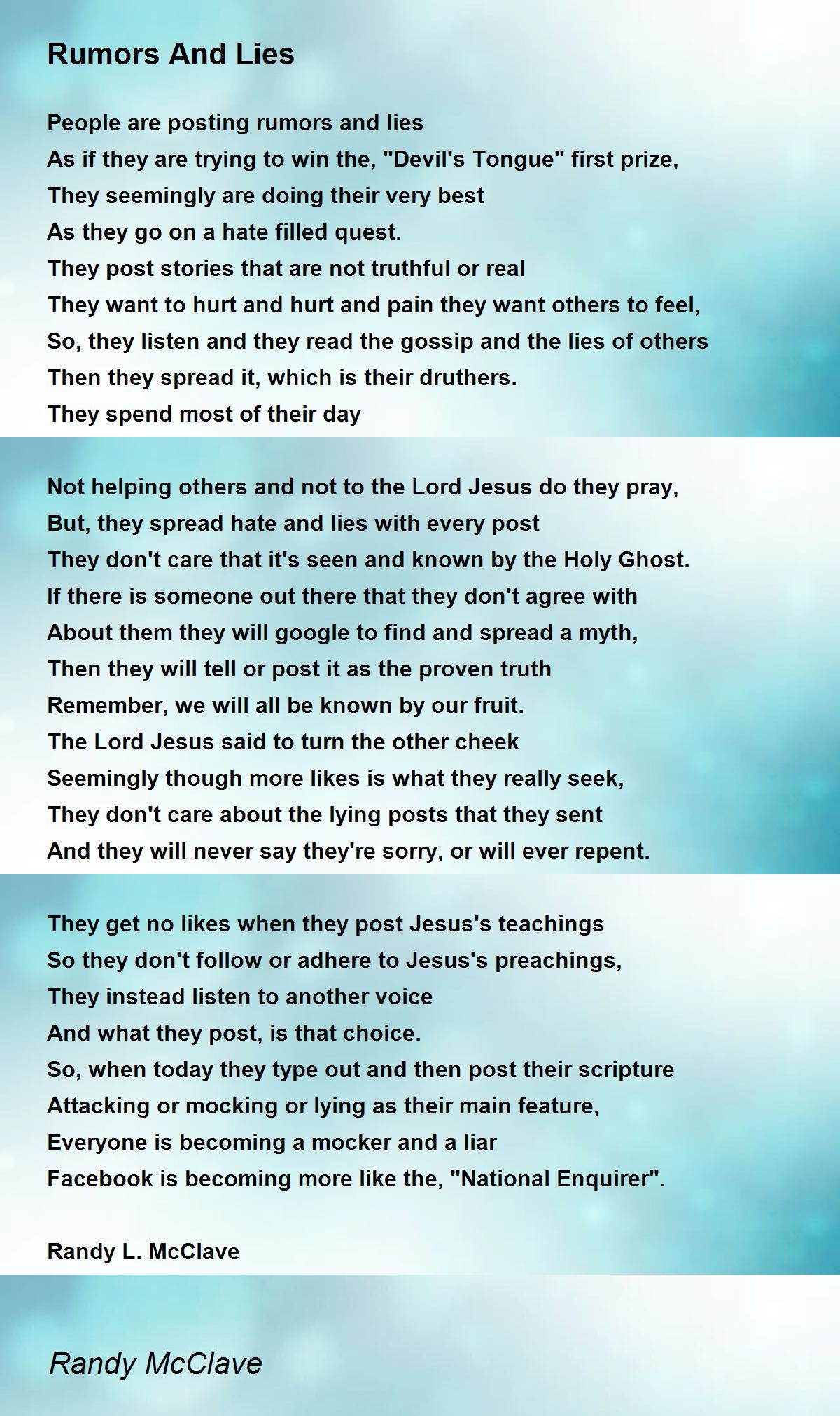 Rumors And Lies

People are posting rumors and lies
As if they are trying to win the, "Devil's Tongue" first prize,
They seemingly are doing their very best
As they go on a hate filled quest.
They post stories that are not truthful or real
They want to hurt and hurt and pain they want others to feel,
So, they listen and they read the gossip and the lies of others
Then they spread it, which is their druthers.
They spend most of their day

Not helping others and not to the Lord Jesus do they pray,
But, they spread hate and lies with every post
They don't care that it's seen and known by the Holy Ghost.
If there is someone out there that they don't agree with
About them they will google to find and spread a myth,
Then they will tell or post it as the proven truth
Remember, we will all be known by our fruit.
The Lord Jesus said to turn the other cheek
Seemingly though more likes is what they really seek,
They don't care about the lying posts that they sent
And they will never say they're sorry, or will ever repent.

They get no likes when they post Jesus's teachings
So they don't follow or adhere to Jesus's preachings,
They instead listen to another voice
And what they post, is that choice.
So, when today they type out and then post their scripture
Attacking or mocking or lying as their main feature,
Everyone is becoming a mocker and a liar
Facebook is becoming more like the, "National Enquirer".

Randy L. McClave

Randy McClave